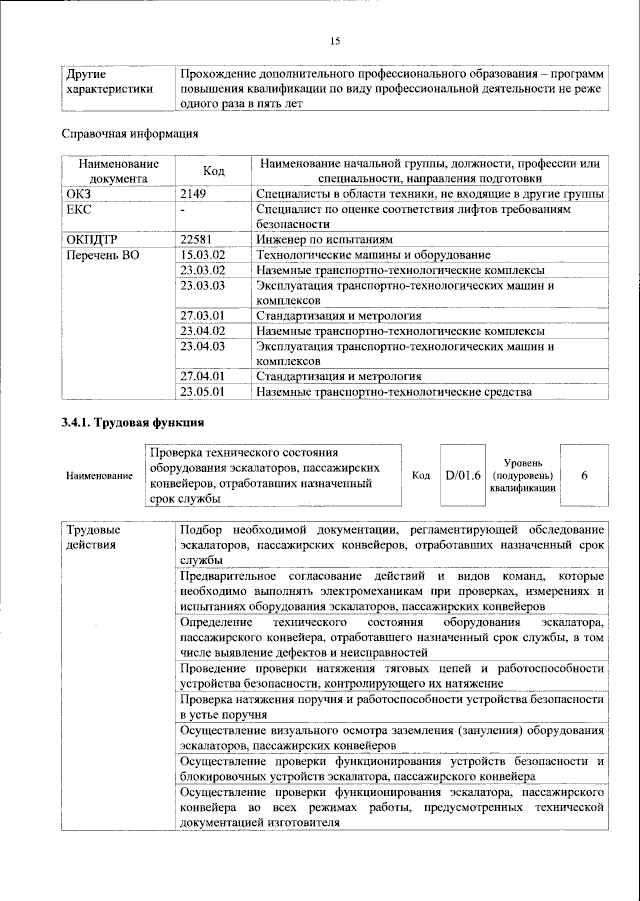 15

| Другие характеристики | Прохождение дополнительного профессионального образования – программ повышения квалификации по виду профессиональной деятельности не реже одного раза в пять лет |
|---|---|

Справочная информация

| Наименование документа | Код | Наименование начальной группы, должности, профессии или специальности, направления подготовки |
|---|---|---|
| ОКЗ | 2149 | Специалисты в области техники, не входящие в другие группы |
| ЕКС | - | Специалист по оценке соответствия лифтов требованиям безопасности |
| ОКПДТР | 22581 | Инженер по испытаниям |
| Перечень ВО | 15.03.02 | Технологические машины и оборудование |
| | 23.03.02 | Наземные транспортно-технологические комплексы |
| | 23.03.03 | Эксплуатация транспортно-технологических машин и комплексов |
| | 27.03.01 | Стандартизация и метрология |
| | 23.04.02 | Наземные транспортно-технологические комплексы |
| | 23.04.03 | Эксплуатация транспортно-технологических машин и комплексов |
| | 27.04.01 | Стандартизация и метрология |
| | 23.05.01 | Наземные транспортно-технологические средства |

3.4.1. Трудовая функция

| Наименование | Проверка технического состояния оборудования эскалаторов, пассажирских конвейеров, отработавших назначенный срок службы | Код | D/01.6 | Уровень (подуровень) квалификации | 6 |
|---|---|---|---|---|---|

| Трудовые действия | Подбор необходимой документации, регламентирующей обследование эскалаторов, пассажирских конвейеров, отработавших назначенный срок службы |
|---|---|
| | Предварительное согласование действий и видов команд, которые необходимо выполнять электромеханикам при проверках, измерениях и испытаниях оборудования эскалаторов, пассажирских конвейеров |
| | Определение технического состояния оборудования эскалатора, пассажирского конвейера, отработавшего назначенный срок службы, в том числе выявление дефектов и неисправностей |
| | Проведение проверки натяжения тяговых цепей и работоспособности устройства безопасности, контролирующего их натяжение |
| | Проверка натяжения поручня и работоспособности устройства безопасности в устье поручня |
| | Осуществление визуального осмотра заземления (зануления) оборудования эскалаторов, пассажирских конвейеров |
| | Осуществление проверки функционирования устройств безопасности и блокировочных устройств эскалатора, пассажирского конвейера |
| | Осуществление проверки функционирования эскалатора, пассажирского конвейера во всех режимах работы, предусмотренных технической документацией изготовителя |